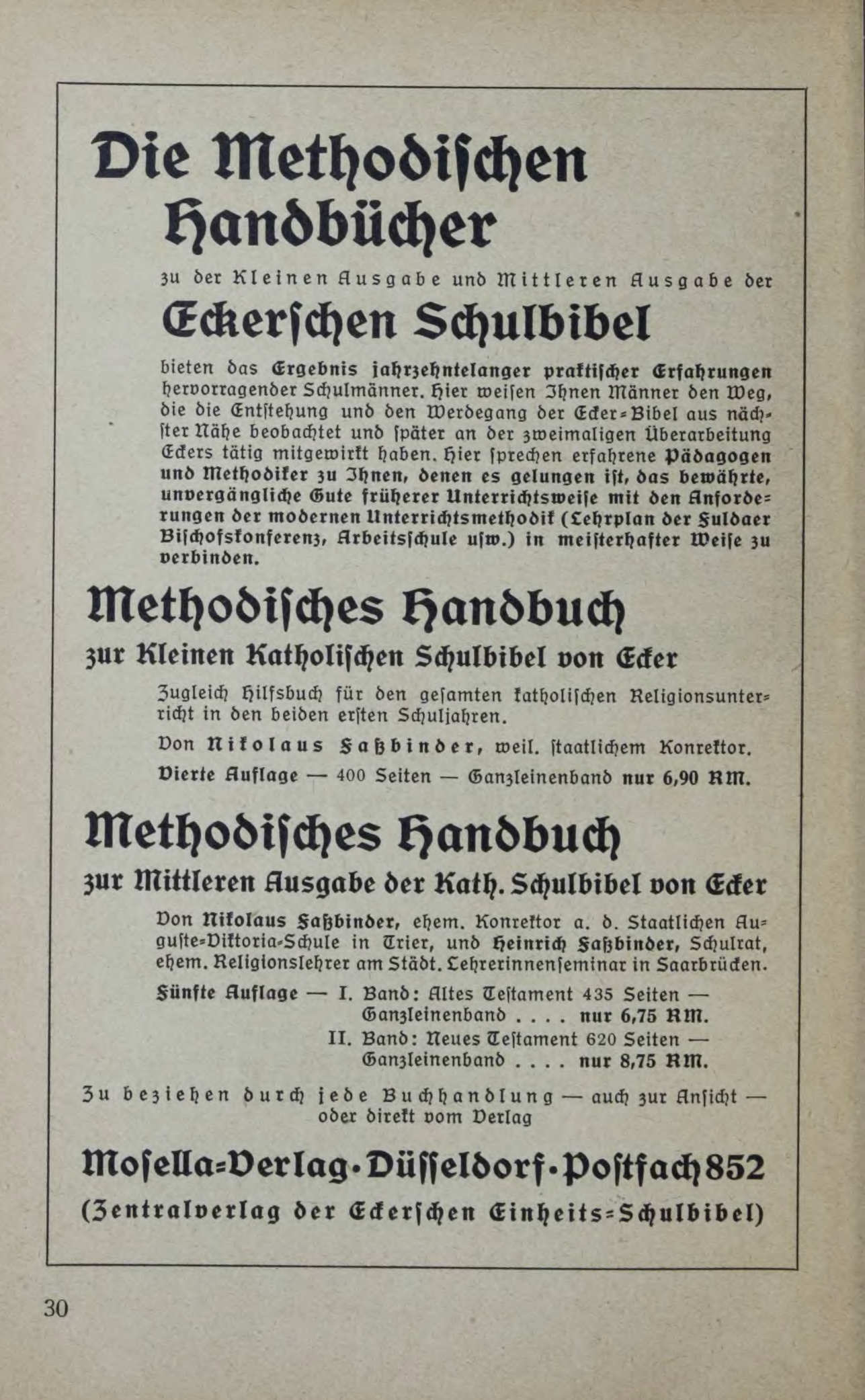 Die Methodischen Handbücher

zu der Kleinen Ausgabe und Mittleren Ausgabe der

Eckerschen Schulbibel

bieten das Ergebnis jahrzehntelanger praktischer Erfahrungen hervorragender Schulmänner. Hier weisen Ihnen Männer den Weg, die die Entstehung und den Werdegang der Ecker-Bibel aus nächster Nähe beobachtet und später an der zweimaligen Überarbeitung Eckers tätig mitgewirkt haben. Hier sprechen erfahrene Pädagogen und Methodiker zu Ihnen, denen es gelungen ist, das bewährte, unvergängliche Gute früherer Unterrichtsweise mit den Anforderungen der modernen Unterrichtsmethodik (Lehrplan der Fuldaer Bischofskonferenz, Arbeitsschule usw.) in meisterhafter Weise zu verbinden.

Methodisches Handbuch

zur Kleinen Katholischen Schulbibel von Ecker

Zugleich Hilfsbuch für den gesamten katholischen Religionsunterricht in den beiden ersten Schuljahren.

Von Nikolaus Faßbinder, weil. staatlichem Konrektor.

Vierte Auflage — 400 Seiten — Ganzleinenband nur 6,90 RM.

Methodisches Handbuch

zur Mittleren Ausgabe der Kath. Schulbibel von Ecker

Von Nikolaus Faßbinder, ehem. Konrektor a. d. Staatlichen Auguste-Viktoria-Schule in Trier, und Heinrich Faßbinder, Schulrat, ehem. Religionslehrer am Städt. Lehrerinnenseminar in Saarbrücken.

Fünfte Auflage — I. Band: Altes Testament 435 Seiten — Ganzleinenband . . . . nur 6,75 RM.
II. Band: Neues Testament 620 Seiten — Ganzleinenband . . . . nur 8,75 RM.

Zu beziehen durch jede Buchhandlung — auch zur Ansicht — oder direkt vom Verlag

Mosella-Verlag · Düsseldorf · Postfach 852
(Zentralverlag der Eckerschen Einheits-Schulbibel)

30